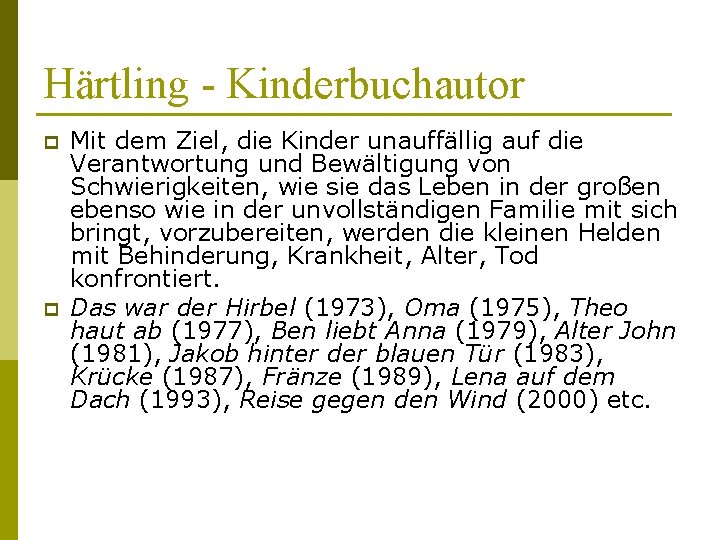 Härtling - Kinderbuchautor

Mit dem Ziel, die Kinder unauffällig auf die Verantwortung und Bewältigung von Schwierigkeiten, wie sie das Leben in der großen ebenso wie in der unvollständigen Familie mit sich bringt, vorzubereiten, werden die kleinen Helden mit Behinderung, Krankheit, Alter, Tod konfrontiert.

Das war der Hirbel (1973), Oma (1975), Theo haut ab (1977), Ben liebt Anna (1979), Alter John (1981), Jakob hinter der blauen Tür (1983), Krücke (1987), Fränze (1989), Lena auf dem Dach (1993), Reise gegen den Wind (2000) etc.